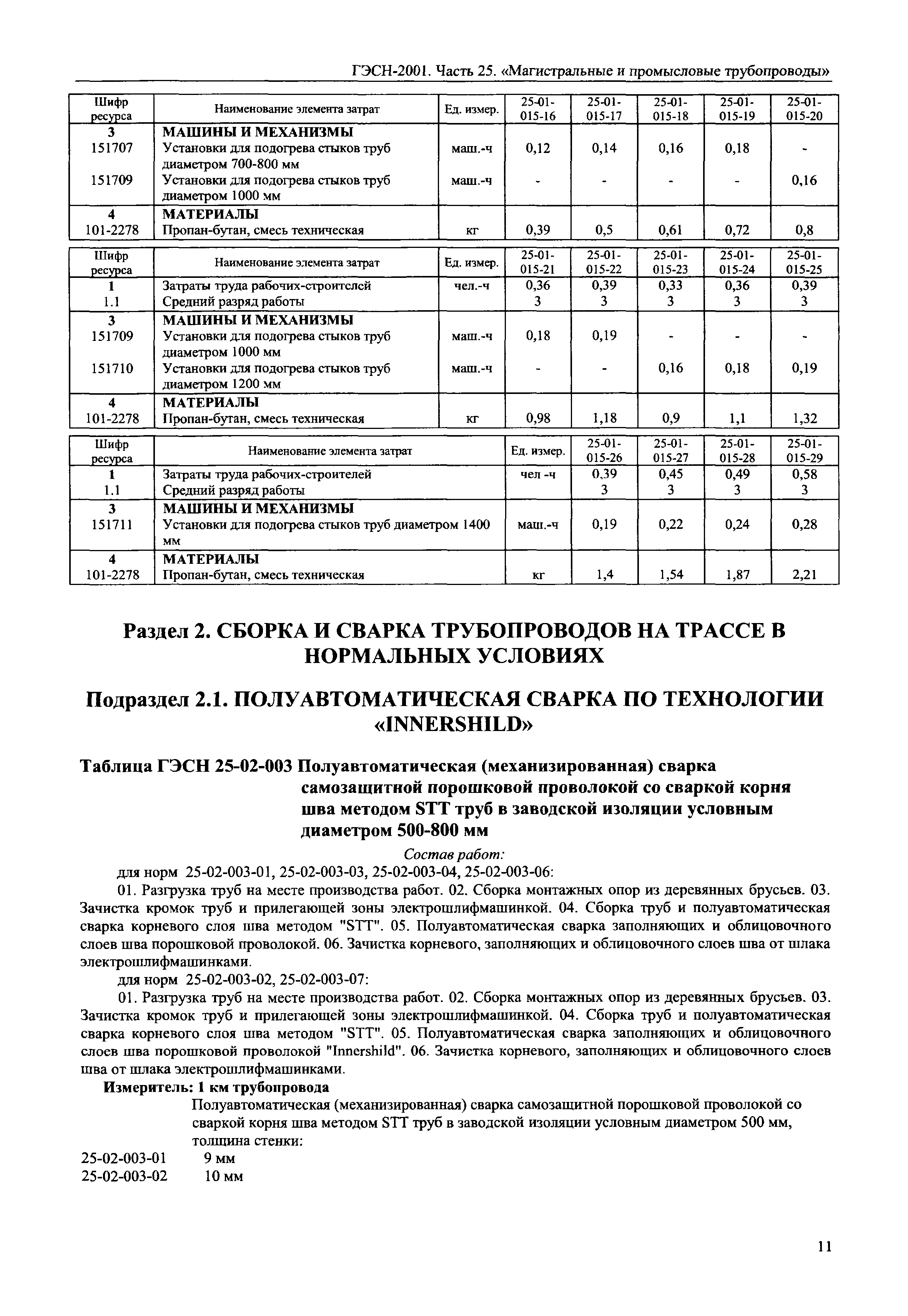 ГЭСН-2001. Часть 25. «Магистральные и промысловые трубопроводы»

| Шифр ресурса | Наименование элемента затрат | Ед. измер. | 25-01-015-16 | 25-01-015-17 | 25-01-015-18 | 25-01-015-19 | 25-01-015-20 |
|---|---|---|---|---|---|---|---|
| 3 | МАШИНЫ И МЕХАНИЗМЫ | | | | | | |
| 151707 | Установки для подогрева стыков труб диаметром 700-800 мм | маш.-ч | 0,12 | 0,14 | 0,16 | 0,18 | - |
| 151709 | Установки для подогрева стыков труб диаметром 1000 мм | маш.-ч | - | - | - | - | 0,16 |
| 4 | МАТЕРИАЛЫ | | | | | | |
| 101-2278 | Пропан-бутан, смесь техническая | кг | 0,39 | 0,5 | 0,61 | 0,72 | 0,8 |

| Шифр ресурса | Наименование элемента затрат | Ед. измер. | 25-01-015-21 | 25-01-015-22 | 25-01-015-23 | 25-01-015-24 | 25-01-015-25 |
|---|---|---|---|---|---|---|---|
| 1 | Затраты труда рабочих-строителей | чел.-ч | 0,36 | 0,39 | 0,33 | 0,36 | 0,39 |
| 1.1 | Средний разряд работы | | 3 | 3 | 3 | 3 | 3 |
| 3 | МАШИНЫ И МЕХАНИЗМЫ | | | | | | |
| 151709 | Установки для подогрева стыков труб диаметром 1000 мм | маш.-ч | 0,18 | 0,19 | - | - | - |
| 151710 | Установки для подогрева стыков труб диаметром 1200 мм | маш.-ч | - | - | 0,16 | 0,18 | 0,19 |
| 4 | МАТЕРИАЛЫ | | | | | | |
| 101-2278 | Пропан-бутан, смесь техническая | кг | 0,98 | 1,18 | 0,9 | 1,1 | 1,32 |

| Шифр ресурса | Наименование элемента затрат | Ед. измер. | 25-01-015-26 | 25-01-015-27 | 25-01-015-28 | 25-01-015-29 |
|---|---|---|---|---|---|---|
| 1 | Затраты труда рабочих-строителей | чел -ч | 0,39 | 0,45 | 0,49 | 0,58 |
| 1.1 | Средний разряд работы | | 3 | 3 | 3 | 3 |
| 3 | МАШИНЫ И МЕХАНИЗМЫ | | | | | |
| 151711 | Установки для подогрева стыков труб диаметром 1400 мм | маш.-ч | 0,19 | 0,22 | 0,24 | 0,28 |
| 4 | МАТЕРИАЛЫ | | | | | |
| 101-2278 | Пропан-бутан, смесь техническая | кг | 1,4 | 1,54 | 1,87 | 2,21 |

Раздел 2. СБОРКА И СВАРКА ТРУБОПРОВОДОВ НА ТРАССЕ В НОРМАЛЬНЫХ УСЛОВИЯХ

Подраздел 2.1. ПОЛУАВТОМАТИЧЕСКАЯ СВАРКА ПО ТЕХНОЛОГИИ «INNERSHILD»

Таблица ГЭСН 25-02-003 Полуавтоматическая (механизированная) сварка самозащитной порошковой проволокой со сваркой корня шва методом STT труб в заводской изоляции условным диаметром 500-800 мм

Состав работ:

для норм 25-02-003-01, 25-02-003-03, 25-02-003-04, 25-02-003-06:

01. Разгрузка труб на месте производства работ. 02. Сборка монтажных опор из деревянных брусьев. 03. Зачистка кромок труб и прилегающей зоны электрошлифмашинкой. 04. Сборка труб и полуавтоматическая сварка корневого слоя шва методом "STT". 05. Полуавтоматическая сварка заполняющих и облицовочного слоев шва порошковой проволокой. 06. Зачистка корневого, заполняющих и облицовочного слоев шва от шлака электрошлифмашинками.

для норм 25-02-003-02, 25-02-003-07:

01. Разгрузка труб на месте производства работ. 02. Сборка монтажных опор из деревянных брусьев. 03. Зачистка кромок труб и прилегающей зоны электрошлифмашинкой. 04. Сборка труб и полуавтоматическая сварка корневого слоя шва методом "STT". 05. Полуавтоматическая сварка заполняющих и облицовочного слоев шва порошковой проволокой "Innershild". 06. Зачистка корневого, заполняющих и облицовочного слоев шва от шлака электрошлифмашинками.

Измеритель: 1 км трубопровода

Полуавтоматическая (механизированная) сварка самозащитной порошковой проволокой со сваркой корня шва методом STT труб в заводской изоляции условным диаметром 500 мм, толщина стенки:

25-02-003-01 9 мм
25-02-003-02 10 мм

11